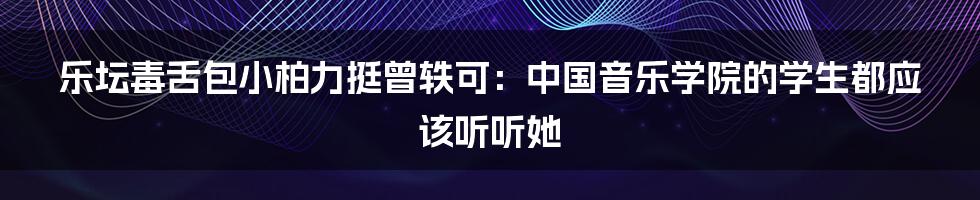 乐坛毒舌包小柏力挺曾轶可：中国音乐学院的学生都应该听听她